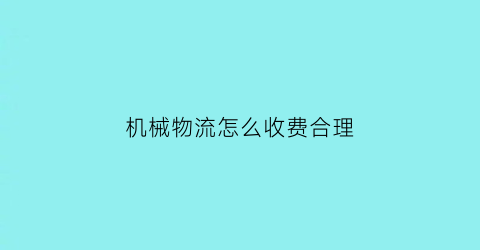 机械物流怎么收费合理